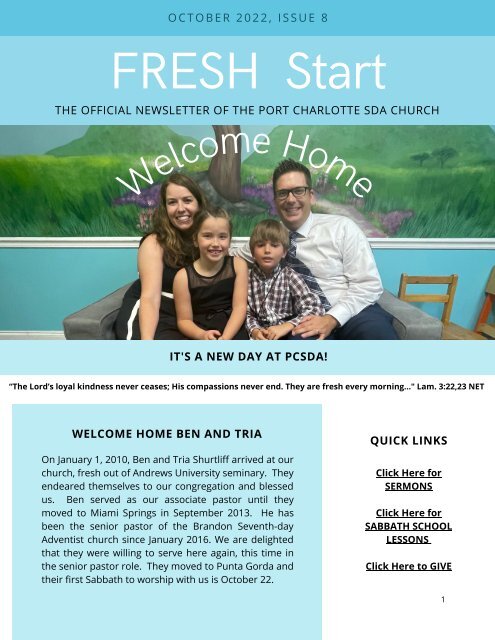 OCTOBER 2022, ISSUE 8

FRESH Start

THE OFFICIAL NEWSLETTER OF THE PORT CHARLOTTE SDA CHURCH

Welcome Home

IT'S A NEW DAY AT PCSDA!

"The Lord's loyal kindness never ceases; His compassions never end. They are fresh every morning..." Lam. 3:22,23 NET

WELCOME HOME BEN AND TRIA

On January 1, 2010, Ben and Tria Shurtliff arrived at our church, fresh out of Andrews University seminary. They endeared themselves to our congregation and blessed us. Ben served as our associate pastor until they moved to Miami Springs in September 2013. He has been the senior pastor of the Brandon Seventh-day Adventist church since January 2016. We are delighted that they were willing to serve here again, this time in the senior pastor role. They moved to Punta Gorda and their first Sabbath to worship with us is October 22.

QUICK LINKS

Click Here for SERMONS

Click Here for SABBATH SCHOOL LESSONS

Click Here to GIVE

1